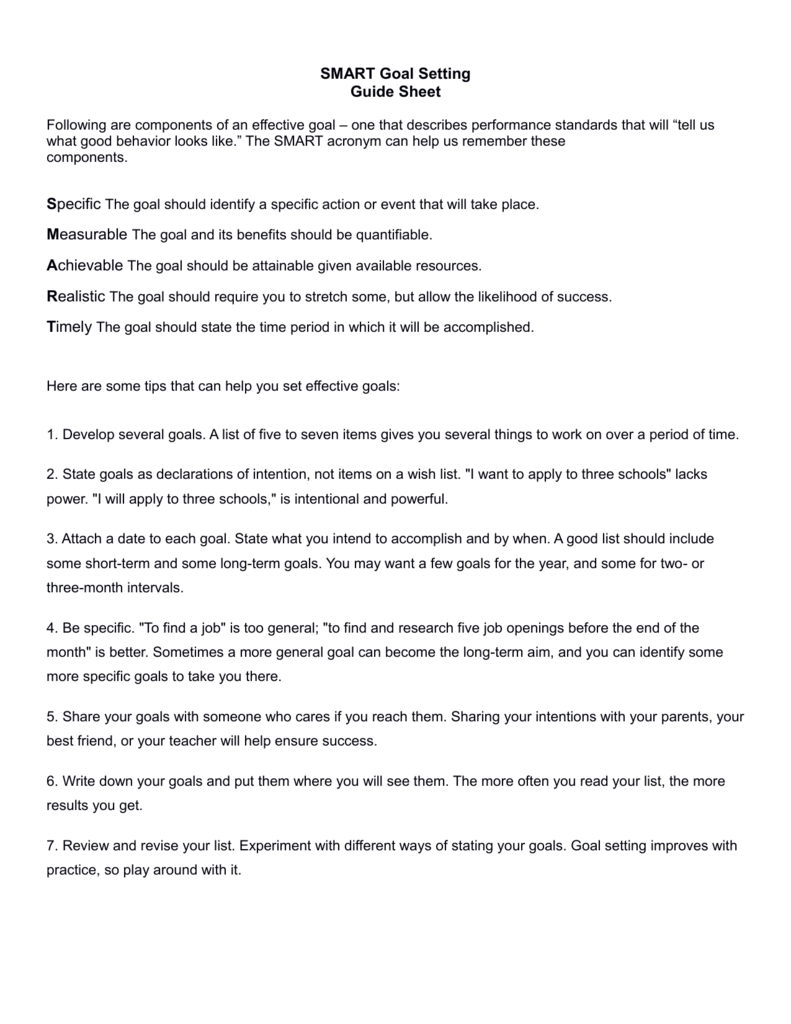 SMART Goal Setting
Guide Sheet

Following are components of an effective goal – one that describes performance standards that will “tell us what good behavior looks like.” The SMART acronym can help us remember these components.

Specific The goal should identify a specific action or event that will take place.

Measurable The goal and its benefits should be quantifiable.

Achievable The goal should be attainable given available resources.

Realistic The goal should require you to stretch some, but allow the likelihood of success.

Timely The goal should state the time period in which it will be accomplished.

Here are some tips that can help you set effective goals:

1. Develop several goals. A list of five to seven items gives you several things to work on over a period of time.

2. State goals as declarations of intention, not items on a wish list. "I want to apply to three schools" lacks power. "I will apply to three schools," is intentional and powerful.

3. Attach a date to each goal. State what you intend to accomplish and by when. A good list should include some short-term and some long-term goals. You may want a few goals for the year, and some for two- or three-month intervals.

4. Be specific. "To find a job" is too general; "to find and research five job openings before the end of the month" is better. Sometimes a more general goal can become the long-term aim, and you can identify some more specific goals to take you there.

5. Share your goals with someone who cares if you reach them. Sharing your intentions with your parents, your best friend, or your teacher will help ensure success.

6. Write down your goals and put them where you will see them. The more often you read your list, the more results you get.

7. Review and revise your list. Experiment with different ways of stating your goals. Goal setting improves with practice, so play around with it.